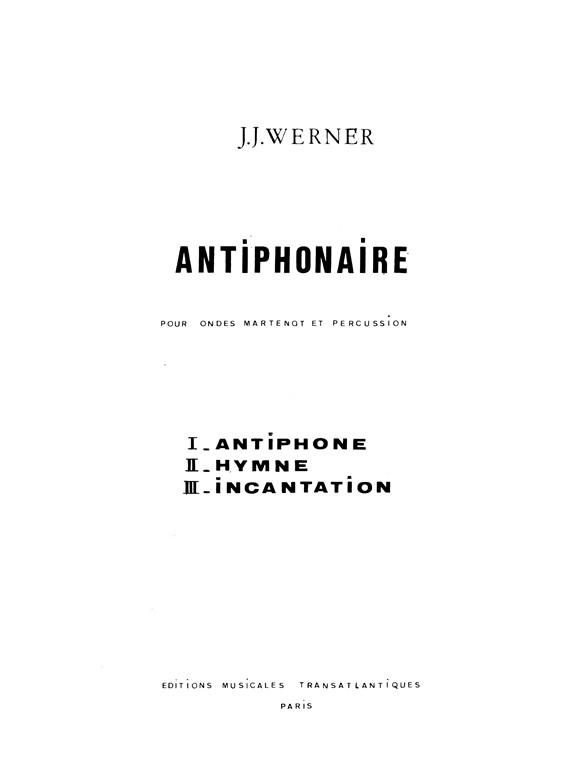 J.J.WERNER

ANTIPHONAIRE

POUR ONDES MARTENOT ET PERCUSSION

I_ANTIPHONE
II_HYMNE
III_INCANTATION

EDITIONS MUSICALES TRANSATLANTIQUES
PARIS